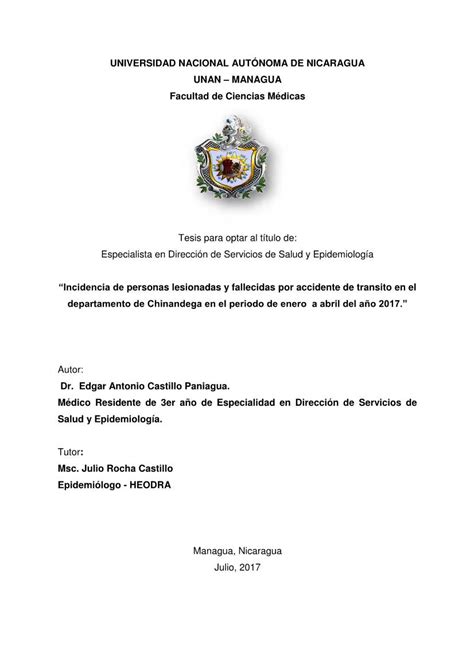 UNIVERSIDAD NACIONAL AUTÓNOMA DE NICARAGUA
UNAN – MANAGUA
Facultad de Ciencias Médicas

Tesis para optar al título de:
Especialista en Dirección de Servicios de Salud y Epidemiología

“Incidencia de personas lesionadas y fallecidas por accidente de transito en el departamento de Chinandega en el periodo de enero a abril del año 2017.”

Autor:
Dr. Edgar Antonio Castillo Paniagua.
Médico Residente de 3er año de Especialidad en Dirección de Servicios de Salud y Epidemiología.

Tutor:
Msc. Julio Rocha Castillo
Epidemiólogo - HEODRA

Managua, Nicaragua
Julio, 2017